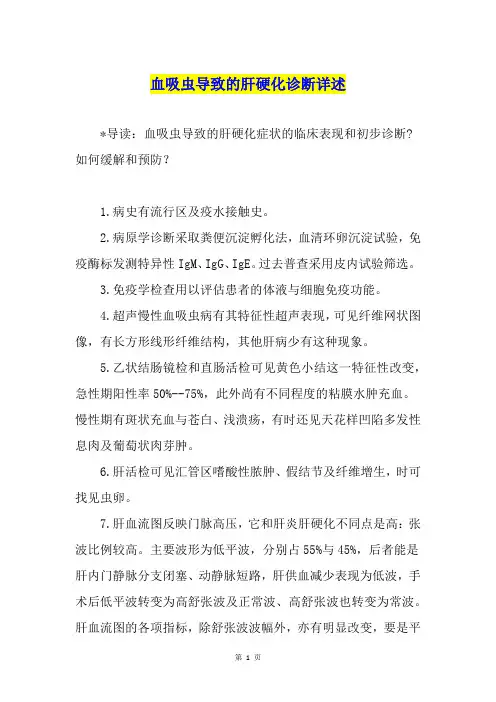 血吸虫导致的肝硬化诊断详述

*导读：血吸虫导致的肝硬化症状的临床表现和初步诊断？如何缓解和预防？

1.病史有流行区及疫水接触史。

2.病原学诊断采取粪便沉淀孵化法，血清环卵沉淀试验，免疫酶标发测特异性 IgM、IgG、IgE。过去普查采用皮内试验筛选。

3.免疫学检查用以评估患者的体液与细胞免疫功能。

4.超声慢性血吸虫病有其特征性超声表现，可见纤维网状图像，有长方形线形纤维结构，其他肝病少有这种现象。

5.乙状结肠镜检和直肠活检可见黄色小结这一特征性改变，急性期阳性率 50%--75%，此外尚有不同程度的粘膜水肿充血。慢性期有斑状充血与苍白、浅溃疡，有时还见天花样凹陷多发性息肉及葡萄状肉芽肿。

6.肝活检可见汇管区嗜酸性脓肿、假结节及纤维增生，时可找见虫卵。

7.肝血流图反映门脉高压，它和肝炎肝硬化不同点是高：张波比例较高。主要波形为低平波，分别占 55%与 45%，后者能是肝内门静脉分支闭塞、动静脉短路，肝供血减少表现为低波，手术后低平波转变为高舒张波及正常波、高舒张波也转变为常波。肝血流图的各项指标，除舒张波波幅外，亦有明显改变，要是平

第 1 页